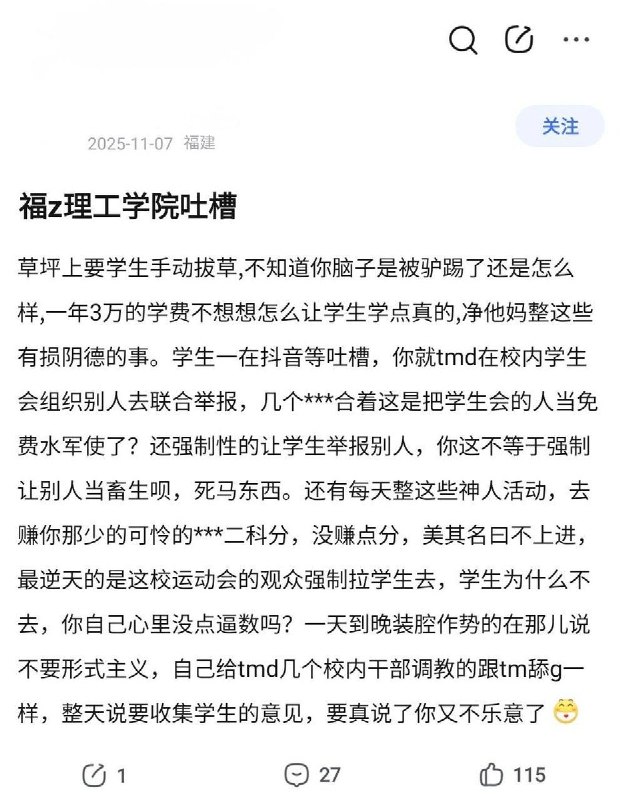 关注

2025-11-07 福建

福z理工学院吐槽

草坪上要学生手动拔草,不知道你脑子是被驴踢了还是怎么样,一年3万的学费不想想怎么让学生学点真的,净他妈整这些有损阴德的事。学生一在抖音等吐槽，你就tmd在校内学生会组织别人去联合举报，几个***合着这是把学生会的人当免费水军使了？还强制性的让学生举报别人，你这不等于强制让别人当畜生呗，死马东西。还有每天整这些神人活动，去赚你那少的可怜的***二科分，没赚点分，美其名曰不上进，最逆天的是这校运动会的观众强制拉学生去，学生为什么不去，你自己心里没点逼数吗？一天到晚装腔作势的在那儿说不要形式主义，自己给tmd几个校内干部调教的跟tm舔g一样，整天说要收集学生的意见，要真说了你又不乐意了

1 27 115